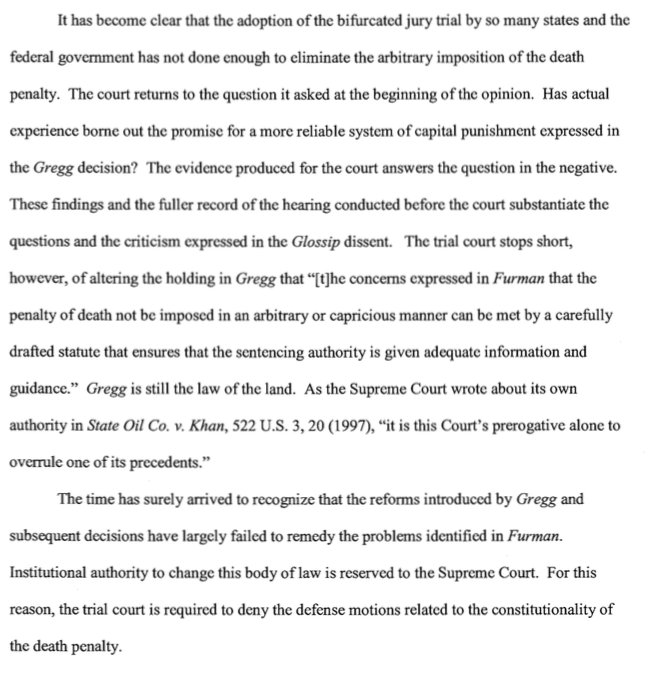 It has become clear that the adoption of the bifurcated jury trial by so many states and the federal government has not done enough to eliminate the arbitrary imposition of the death penalty. The court returns to the question it asked at the beginning of the opinion. Has actual experience borne out the promise for a more reliable system of capital punishment expressed in the Gregg decision? The evidence produced for the court answers the question in the negative. These findings and the fuller record of the hearing conducted before the court substantiate the questions and the criticism expressed in the Glossip dissent. The trial court stops short, however, of altering the holding in Gregg that "[t]he concerns expressed in Furman that the penalty of death not be imposed in an arbitrary or capricious manner can be met by a carefully drafted statute that ensures that the sentencing authority is given adequate information and guidance." Gregg is still the law of the land. As the Supreme Court wrote about its own authority in State Oil Co. v. Khan, 522 U.S. 3, 20 (1997), "it is this Court's prerogative alone to overrule one of its precedents."

The time has surely arrived to recognize that the reforms introduced by Gregg and subsequent decisions have largely failed to remedy the problems identified in Furman. Institutional authority to change this body of law is reserved to the Supreme Court. For this reason, the trial court is required to deny the defense motions related to the constitutionality of the death penalty.